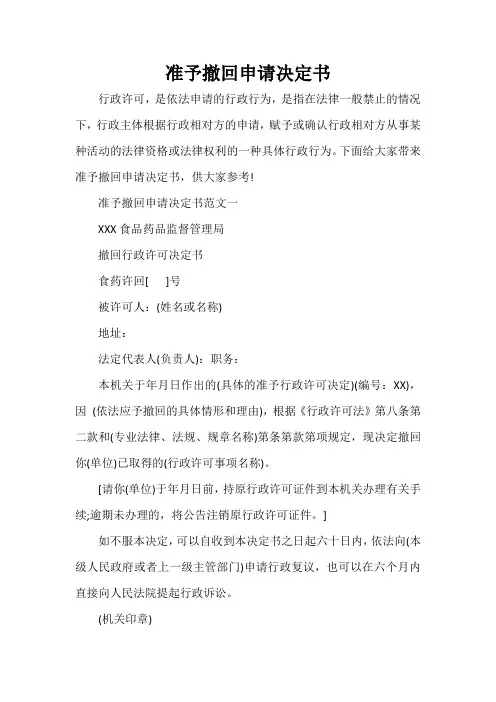 准予撤回申请决定书

行政许可，是依法申请的行政行为，是指在法律一般禁止的情况下，行政主体根据行政相对方的申请，赋予或确认行政相对方从事某种活动的法律资格或法律权利的一种具体行政行为。下面给大家带来准予撤回申请决定书，供大家参考!

准予撤回申请决定书范文一

XXX 食品药品监督管理局

撤回行政许可决定书

食药许回[ ]号

被许可人：(姓名或名称)

地址：

法定代表人(负责人)：职务：

本机关于年月日作出的(具体的准予行政许可决定)(编号：XX)，因 (依法应予撤回的具体情形和理由)，根据《行政许可法》第八条第二款和(专业法律、法规、规章名称)第条第款第项规定，现决定撤回你(单位)已取得的(行政许可事项名称)。

[请你(单位)于年月日前，持原行政许可证件到本机关办理有关手续;逾期未办理的，将公告注销原行政许可证件。]

如不服本决定，可以自收到本决定书之日起六十日内，依法向(本级人民政府或者上一级主管部门)申请行政复议，也可以在六个月内直接向人民法院提起行政诉讼。

(机关印章)